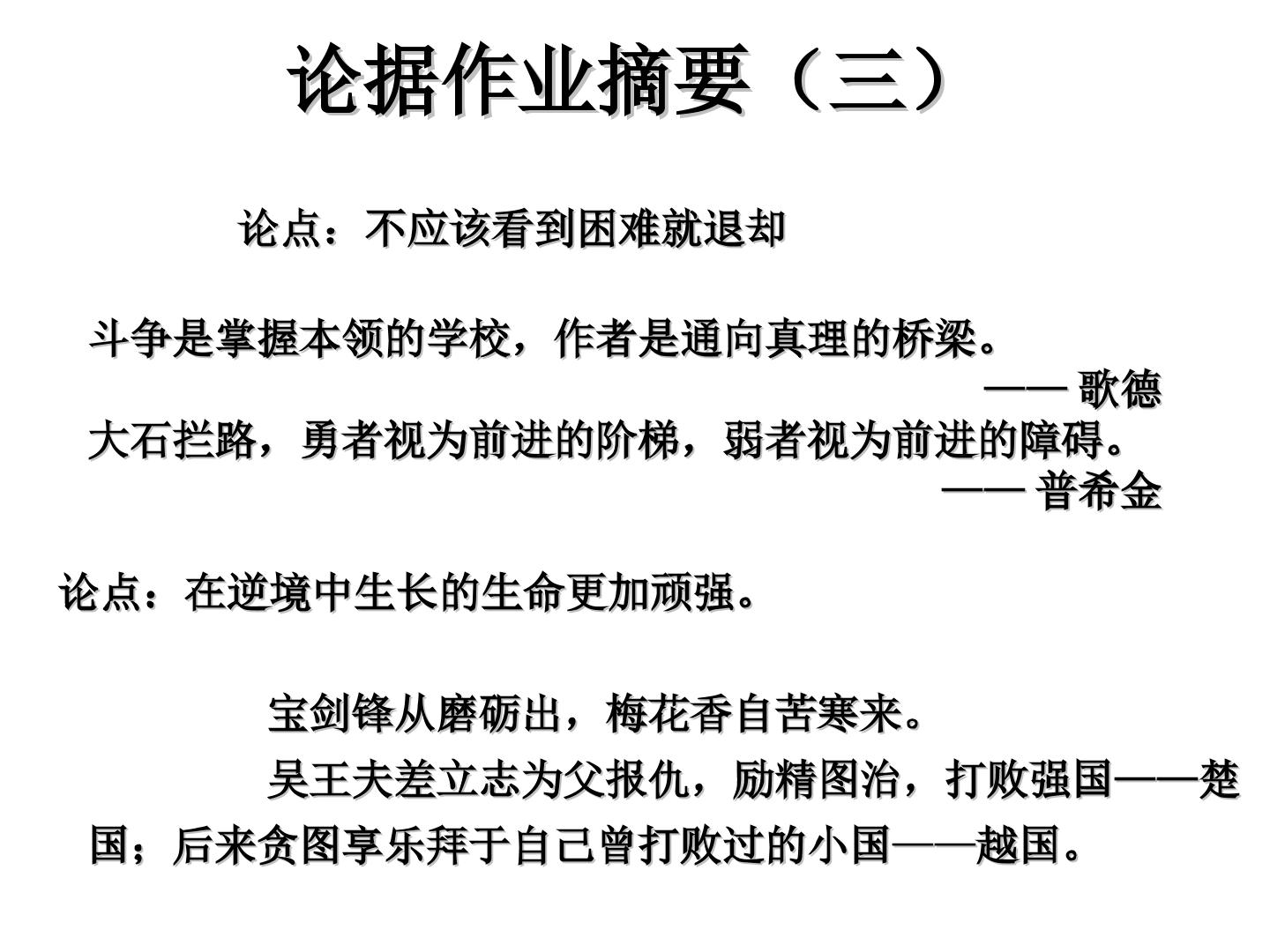 论据作业摘要（三）

论点：不应该看到困难就退却

斗争是掌握本领的学校，作者是通向真理的桥梁。
—— 歌德

大石拦路，勇者视为前进的阶梯，弱者视为前进的障碍。
—— 普希金

论点：在逆境中生长的生命更加顽强。

宝剑锋从磨砺出，梅花香自苦寒来。

吴王夫差立志为父报仇，励精图治，打败强国——楚国；后来贪图享乐拜于自己曾打败过的小国——越国。